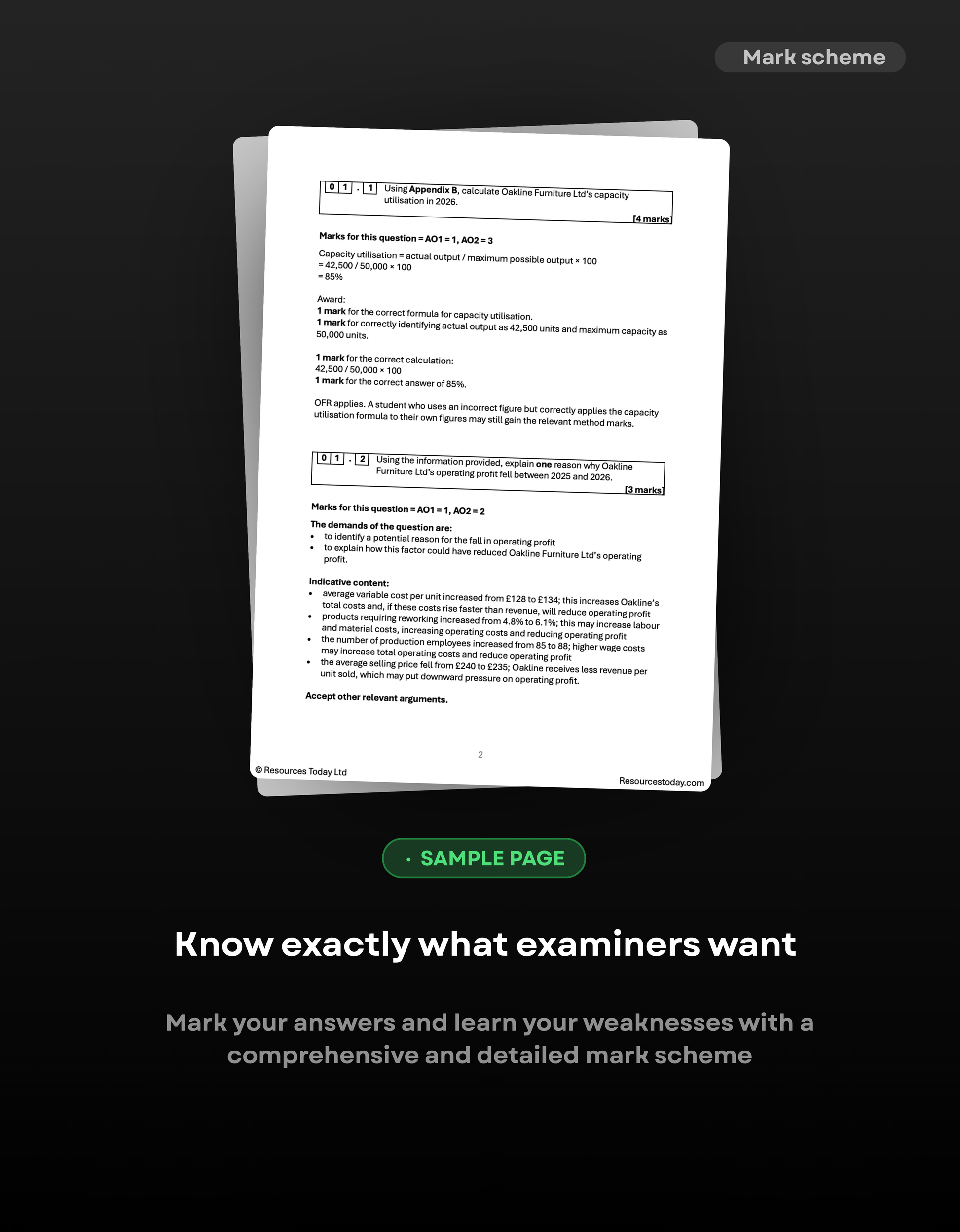 Mark scheme

0 1 . 1 Using Appendix B, calculate Oakline Furniture Ltd's capacity utilisation in 2026.

[4 marks]

Marks for this question = AO1 = 1, AO2 = 3

Capacity utilisation = actual output / maximum possible output × 100
= 42,500 / 50,000 × 100
= 85%

Award:
1 mark for the correct formula for capacity utilisation.
1 mark for correctly identifying actual output as 42,500 units and maximum capacity as 50,000 units.

1 mark for the correct calculation:
42,500 / 50,000 × 100
1 mark for the correct answer of 85%.

OFR applies. A student who uses an incorrect figure but correctly applies the capacity utilisation formula to their own figures may still gain the relevant method marks.

0 1 . 2 Using the information provided, explain one reason why Oakline Furniture Ltd's operating profit fell between 2025 and 2026.

[3 marks]

Marks for this question = AO1 = 1, AO2 = 2

The demands of the question are:
• to identify a potential reason for the fall in operating profit
• to explain how this factor could have reduced Oakline Furniture Ltd's operating profit.

Indicative content:
• average variable cost per unit increased from £128 to £134; this increases Oakline's total costs and, if these costs rise faster than revenue, will reduce operating profit
• products requiring reworking increased from 4.8% to 6.1%; this may increase labour and material costs, increasing operating costs and reducing operating profit
• the number of production employees increased from 85 to 88; higher wage costs may increase total operating costs and reduce operating profit
• the average selling price fell from £240 to £235; Oakline receives less revenue per unit sold, which may put downward pressure on operating profit.

Accept other relevant arguments.

2

© Resources Today Ltd
Resourcestoday.com

• SAMPLE PAGE

Know exactly what examiners want

Mark your answers and learn your weaknesses with a comprehensive and detailed mark scheme